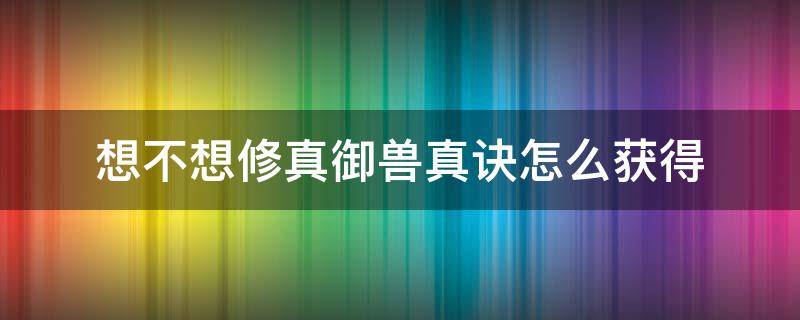 想不想修真御兽真诀怎么获得